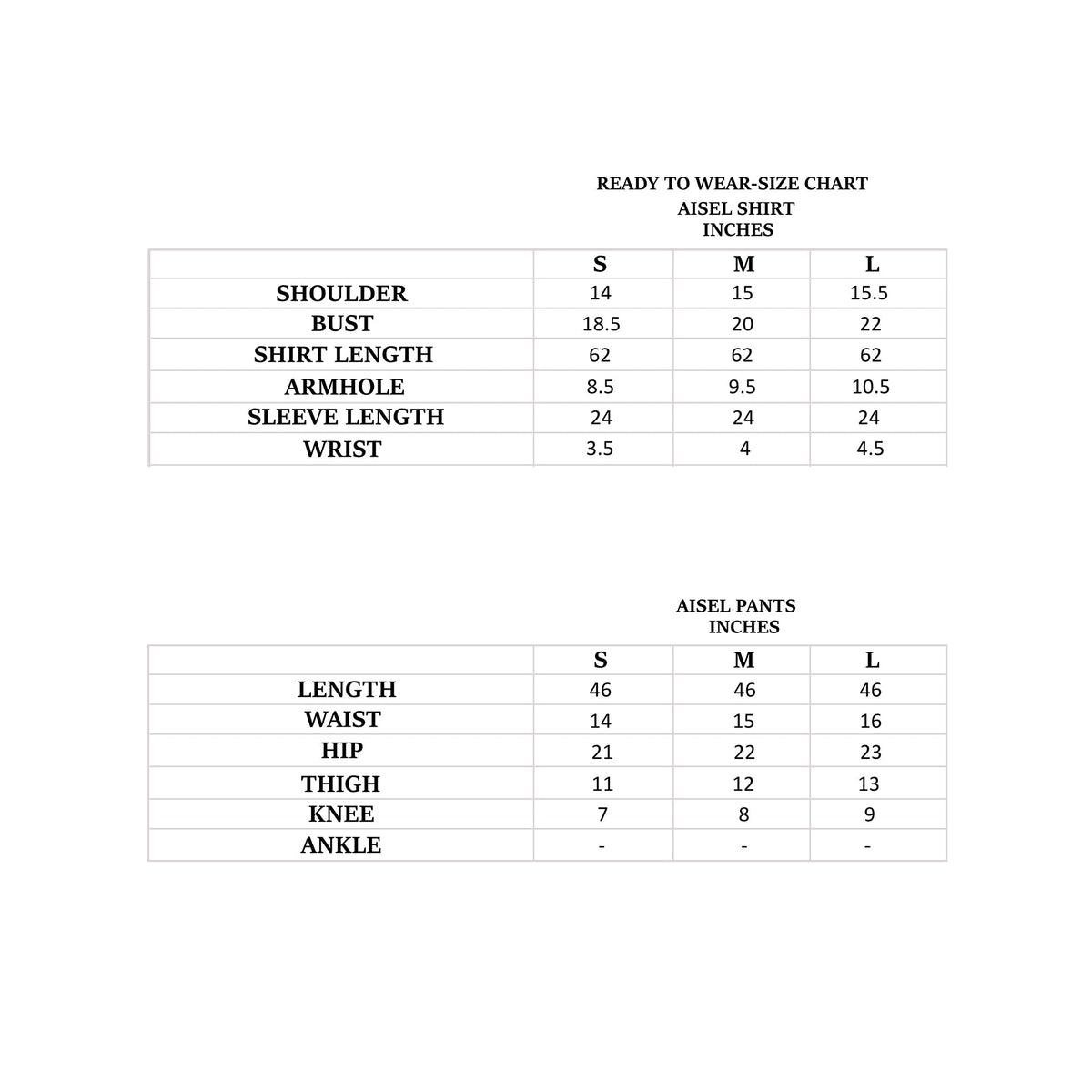 READY TO WEAR-SIZE CHART
AISEL SHIRT
INCHES

|  | S | M | L |
|---|---|---|---|
| SHOULDER | 14 | 15 | 15.5 |
| BUST | 18.5 | 20 | 22 |
| SHIRT LENGTH | 62 | 62 | 62 |
| ARMHOLE | 8.5 | 9.5 | 10.5 |
| SLEEVE LENGTH | 24 | 24 | 24 |
| WRIST | 3.5 | 4 | 4.5 |

AISEL PANTS
INCHES

|  | S | M | L |
|---|---|---|---|
| LENGTH | 46 | 46 | 46 |
| WAIST | 14 | 15 | 16 |
| HIP | 21 | 22 | 23 |
| THIGH | 11 | 12 | 13 |
| KNEE | 7 | 8 | 9 |
| ANKLE | - | - | - |